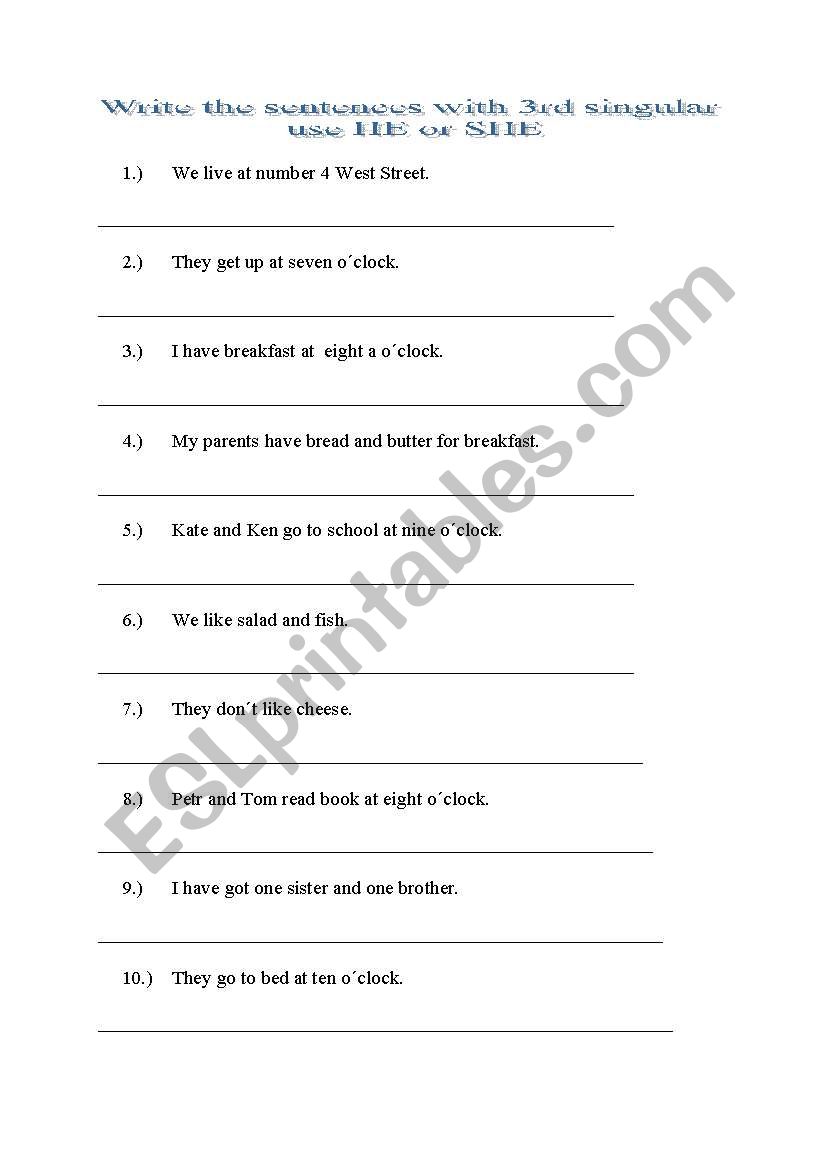 Write the sentences with 3rd singular
use HE or SHE

1.) We live at number 4 West Street.

2.) They get up at seven o´clock.

3.) I have breakfast at eight a o´clock.

4.) My parents have bread and butter for breakfast.

5.) Kate and Ken go to school at nine o´clock.

6.) We like salad and fish.

7.) They don´t like cheese.

8.) Petr and Tom read book at eight o´clock.

9.) I have got one sister and one brother.

10.) They go to bed at ten o´clock.

ESLprintables.com